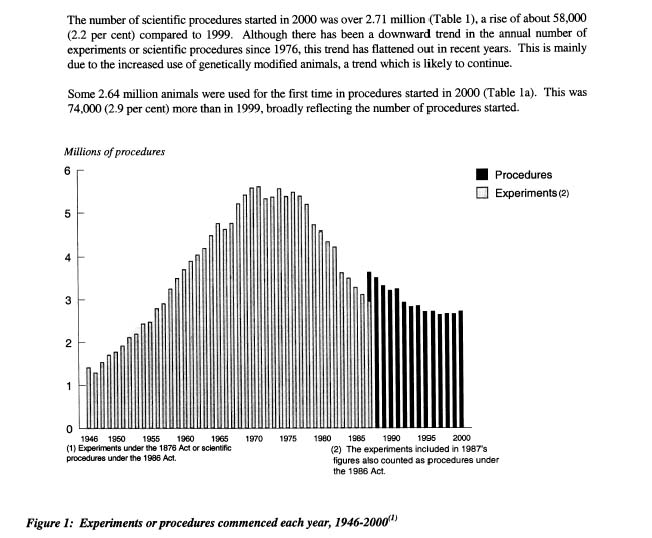 The number of scientific procedures started in 2000 was over 2.71 million (Table 1), a rise of about 58,000 (2.2 per cent) compared to 1999. Although there has been a downward trend in the annual number of experiments or scientific procedures since 1976, this trend has flattened out in recent years. This is mainly due to the increased use of genetically modified animals, a trend which is likely to continue.

Some 2.64 million animals were used for the first time in procedures started in 2000 (Table 1a). This was 74,000 (2.9 per cent) more than in 1999, broadly reflecting the number of procedures started.

Millions of procedures

6
5
4
3
2
1
0

Procedures
Experiments (2)

1946 1950 1955 1960 1965 1970 1975 1980 1985 1990 1995 2000

(1) Experiments under the 1876 Act or scientific procedures under the 1986 Act.

(2) The experiments included in 1987's figures also counted as procedures under the 1986 Act.

Figure 1: Experiments or procedures commenced each year, 1946-2000$^{(1)}$